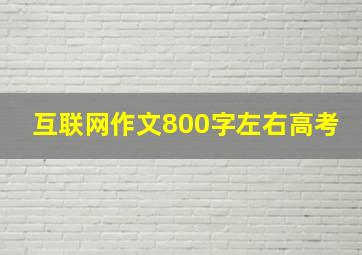 互联网作文800字左右高考